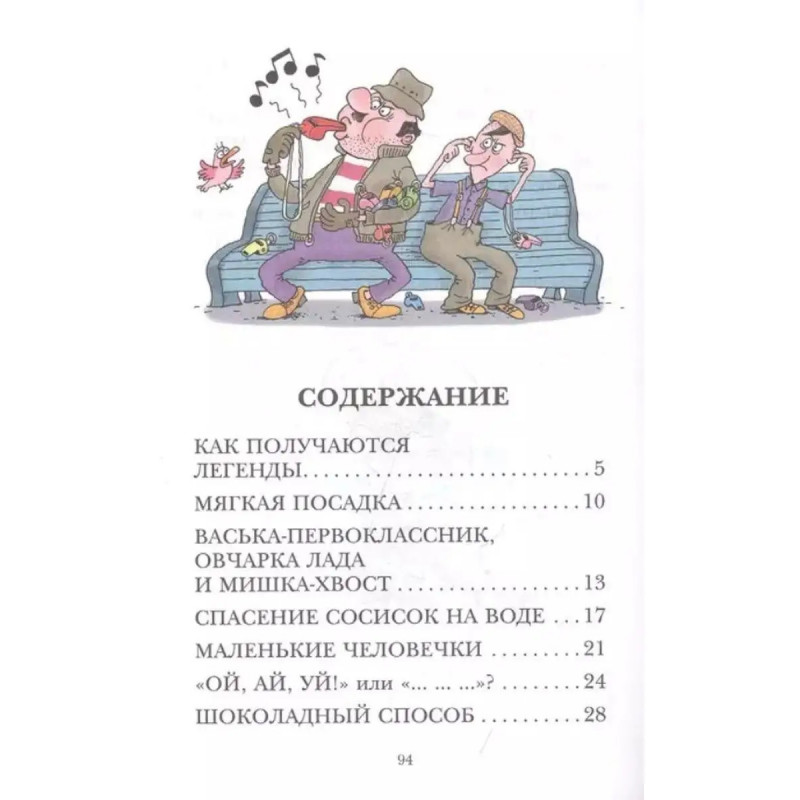 СОДЕРЖАНИЕ

КАК ПОЛУЧАЮТСЯ ЛЕГЕНДЫ 5

МЯГКАЯ ПОСАДКА 10

ВАСЬКА-ПЕРВОКЛАССНИК, ОВЧАРКА ЛАДА И МИШКА-ХВОСТ 13

СПАСЕНИЕ СОСИСОК НА ВОДЕ 17

МАЛЕНЬКИЕ ЧЕЛОВЕЧКИ 21

«ОЙ, АЙ, УЙ!» или «... ... ...»? 24

ШОКОЛАДНЫЙ СПОСОБ 28

94